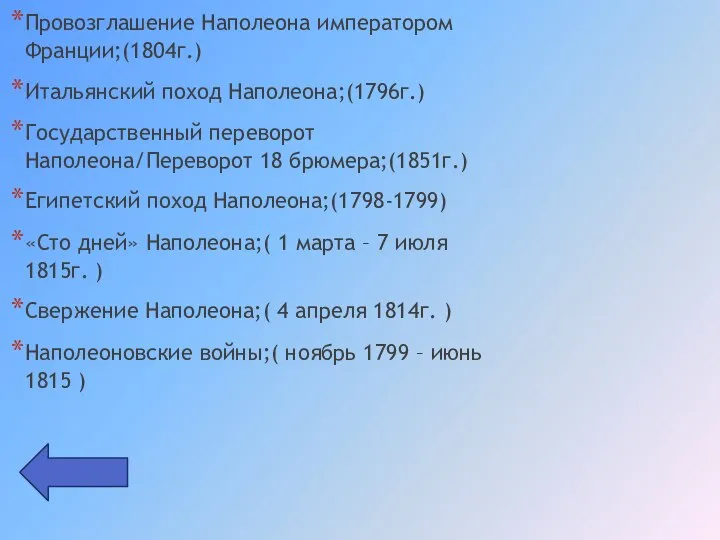 *Провозглашение Наполеона императором Франции;(1804г.)

*Итальянский поход Наполеона;(1796г.)

*Государственный переворот Наполеона/Переворот 18 брюмера;(1851г.)

*Египетский поход Наполеона;(1798-1799)

*«Сто дней» Наполеона;( 1 марта – 7 июля 1815г. )

*Свержение Наполеона;( 4 апреля 1814г. )

*Наполеоновские войны;( ноябрь 1799 – июнь 1815 )